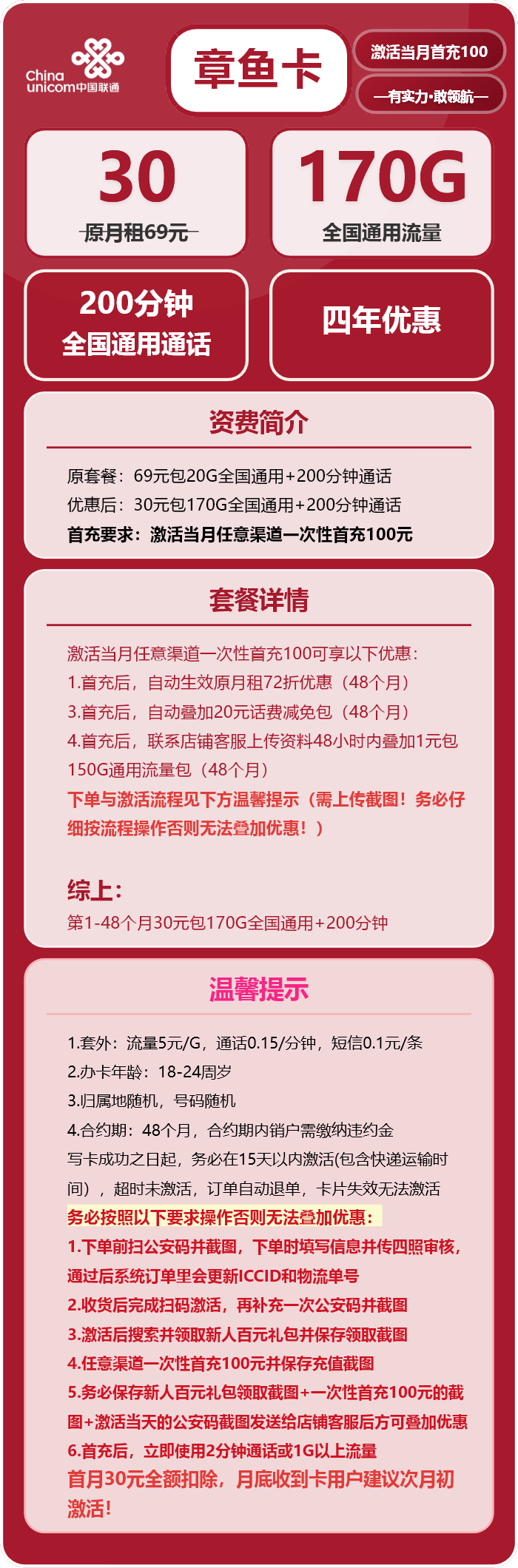 China unicom中国联通

章鱼卡

激活当月首充100

—有实力·敢领航—

30
原月租69元

170G
全国通用流量

200分钟
全国通用通话

四年优惠

资费简介

原套餐：69元包20G全国通用+200分钟通话
优惠后：30元包170G全国通用+200分钟通话
首充要求：激活当月任意渠道一次性首充100元

套餐详情

激活当月任意渠道一次性首充100可享以下优惠：
1.首充后，自动生效原月租72折优惠（48个月）
3.首充后，自动叠加20元话费减免包（48个月）
4.首充后，联系店铺客服上传资料48小时内叠加1元包150G通用流量包（48个月）
下单与激活流程见下方温馨提示（需上传截图！务必仔细按流程操作否则无法叠加优惠！）

综上：
第1-48个月30元包170G全国通用+200分钟

温馨提示

1.套外：流量5元/G，通话0.15/分钟，短信0.1元/条
2.办卡年龄：18-24周岁
3.归属地随机，号码随机
4.合约期：48个月，合约期内销户需缴纳违约金
写卡成功之日起，务必在15天以内激活(包含快递运输时间），超时未激活，订单自动退单，卡片失效无法激活
务必按照以下要求操作否则无法叠加优惠：
1.下单前扫公安码并截图，下单时填写信息并传四照审核，通过后系统订单里会更新ICCID和物流单号
2.收货后完成扫码激活，再补充一次公安码并截图
3.激活后搜索并领取新人百元礼包并保存领取截图
4.任意渠道一次性首充100元并保存充值截图
5.务必保存新人百元礼包领取截图+一次性首充100元的截图+激活当天的公安码截图发送给店铺客服后方可叠加优惠
6.首充后，立即使用2分钟通话或1G以上流量
首月30元全额扣除，月底收到卡用户建议次月初激活！